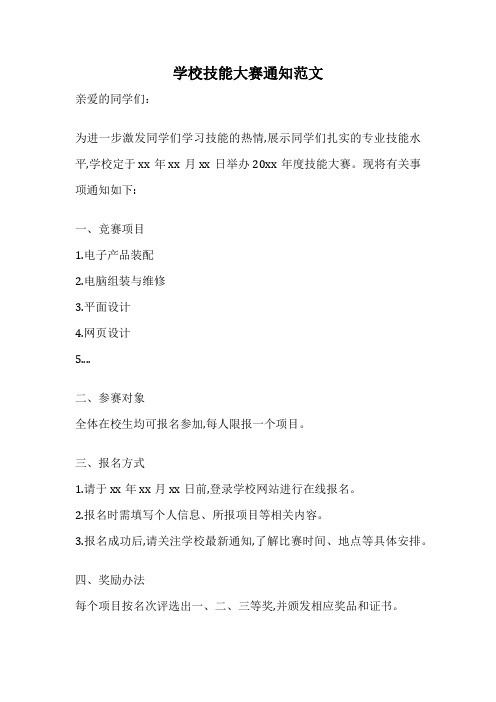 学校技能大赛通知范文

亲爱的同学们:

为进一步激发同学们学习技能的热情,展示同学们扎实的专业技能水平,学校定于 xx 年 xx 月 xx 日举办 20xx 年度技能大赛。现将有关事项通知如下:

一、竞赛项目

1.电子产品装配

2.电脑组装与维修

3.平面设计

4.网页设计

5....

二、参赛对象

全体在校生均可报名参加,每人限报一个项目。

三、报名方式

1.请于 xx 年 xx 月 xx 日前,登录学校网站进行在线报名。

2.报名时需填写个人信息、所报项目等相关内容。

3.报名成功后,请关注学校最新通知,了解比赛时间、地点等具体安排。

四、奖励办法

每个项目按名次评选出一、二、三等奖,并颁发相应奖品和证书。